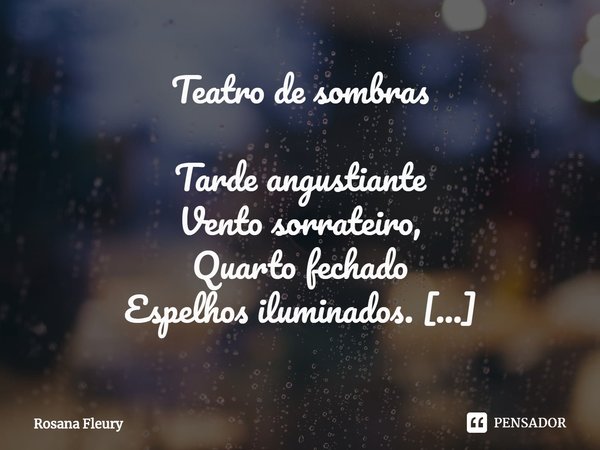 Teatro de sombras

Tarde angustiante
Vento sorrateiro,
Quarto fechado
Espelhos iluminados. [...]

Rosana Fleury

PENSADOR